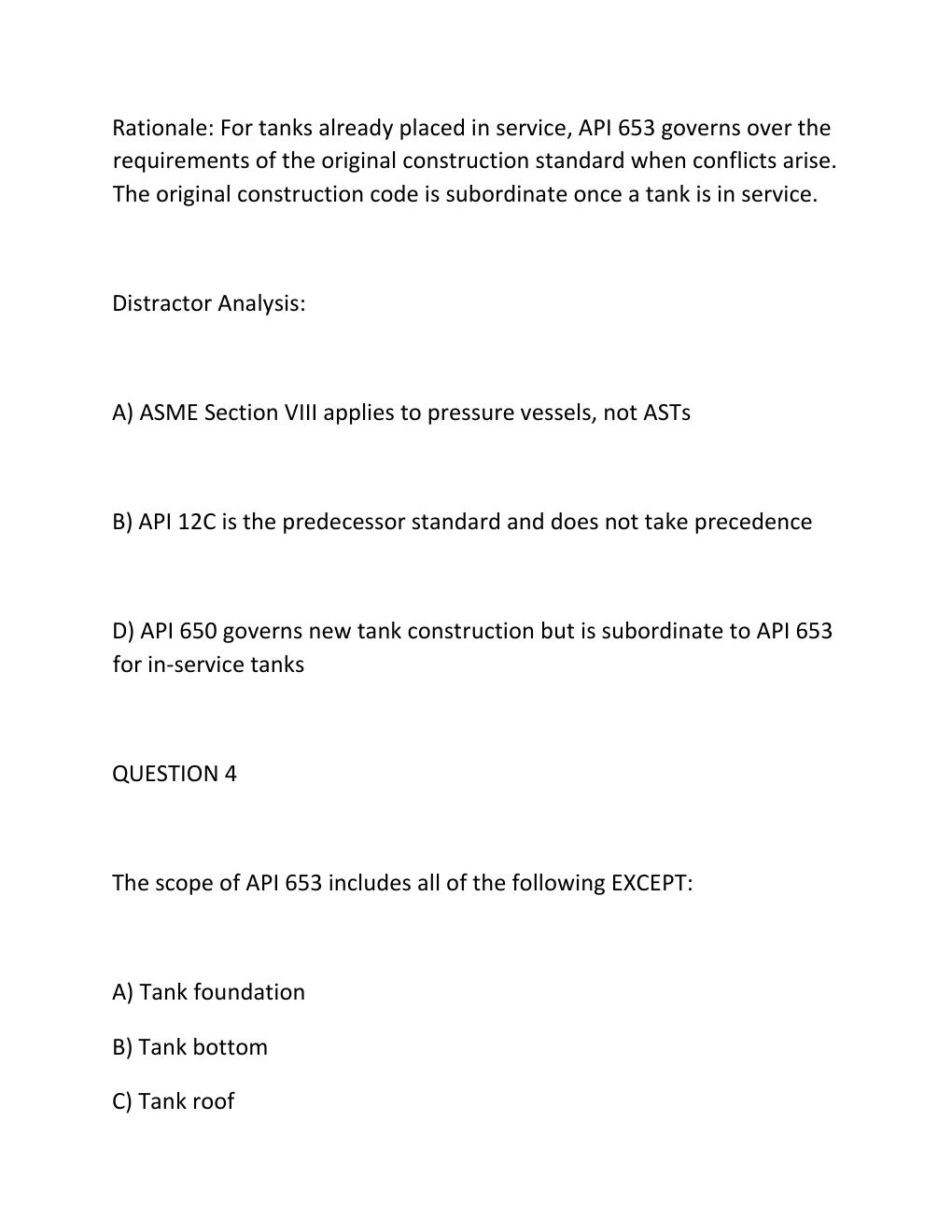 Rationale: For tanks already placed in service, API 653 governs over the requirements of the original construction standard when conflicts arise. The original construction code is subordinate once a tank is in service.

Distractor Analysis:

A) ASME Section VIII applies to pressure vessels, not ASTs

B) API 12C is the predecessor standard and does not take precedence

D) API 650 governs new tank construction but is subordinate to API 653 for in-service tanks

QUESTION 4

The scope of API 653 includes all of the following EXCEPT:

A) Tank foundation

B) Tank bottom

C) Tank roof